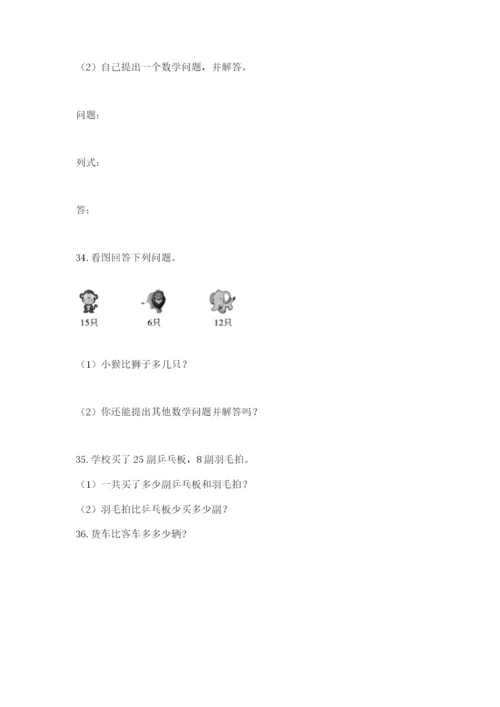 （2）自己提出一个数学问题，并解答。

问题：

列式：

答：

34. 看图回答下列问题。

15只

6只

12只

（1）小猴比狮子多几只？

（2）你还能提出其他数学问题并解答吗？

35. 学校买了 25 副乒乓板，8 副羽毛拍。

（1）一共买了多少副乒乓板和羽毛拍？

（2）羽毛拍比乒乓板少买多少副？

36. 货车比客车多多少辆?